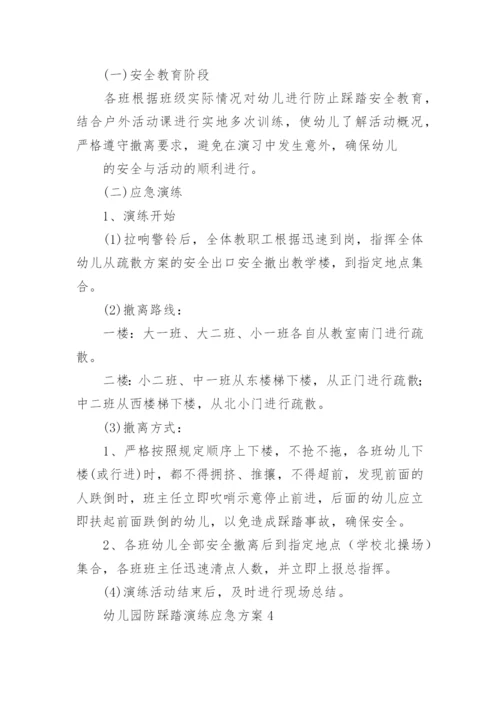 (一)安全教育阶段

各班根据班级实际情况对幼儿进行防止踩踏安全教育，结合户外活动课进行实地多次训练，使幼儿了解活动概况，严格遵守撤离要求，避免在演习中发生意外，确保幼儿

的安全与活动的顺利进行。

(二)应急演练

1、演练开始

(1)拉响警铃后，全体教职工根据迅速到岗，指挥全体幼儿从疏散方案的安全出口安全撤出教学楼，到指定地点集合。

(2)撤离路线：

一楼：大一班、大二班、小一班各自从教室南门进行疏散。

二楼：小二班、中一班从东楼梯下楼，从正门进行疏散；中二班从西楼梯下楼，从北小门进行疏散。

(3)撤离方式：

1、严格按照规定顺序上下楼，不抢不拖，各班幼儿下楼(或行进)时，都不得拥挤、推攘，不得超前，发现前面的人跌倒时，班主任立即吹哨示意停止前进，后面的幼儿应立即扶起前面跌倒的幼儿，以免造成踩踏事故，确保安全。

2、各班幼儿全部安全撤离后到指定地点（学校北操场）集合，各班班主任迅速清点人数，并立即上报总指挥。

(4)演练活动结束后，及时进行现场总结。

幼儿园防踩踏演练应急方案4